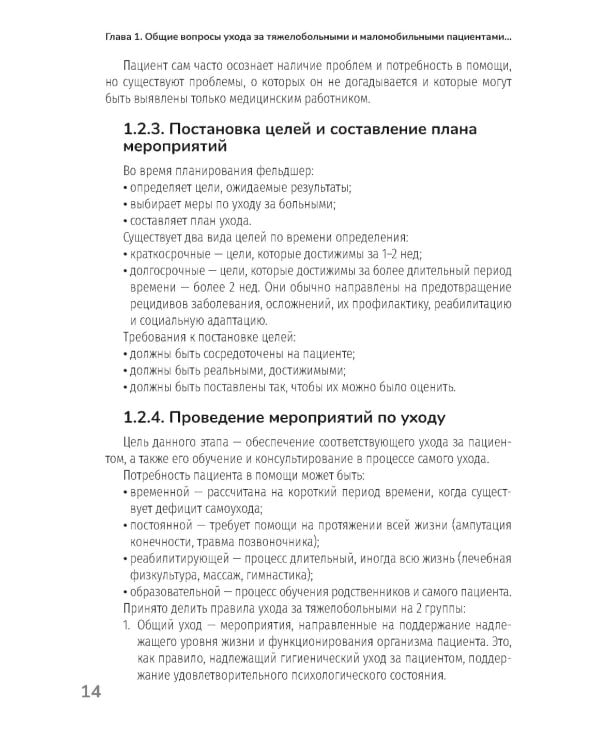 Глава 1. Общие вопросы ухода за тяжелобольными и маломобильными пациентами...

Пациент сам часто осознает наличие проблем и потребность в помощи, но существуют проблемы, о которых он не догадывается и которые могут быть выявлены только медицинским работником.

1.2.3. Постановка целей и составление плана мероприятий

Во время планирования фельдшер:
• определяет цели, ожидаемые результаты;
• выбирает меры по уходу за больными;
• составляет план ухода.
Существует два вида целей по времени определения:
• краткосрочные — цели, которые достижимы за 1–2 нед;
• долгосрочные — цели, которые достижимы за более длительный период времени — более 2 нед. Они обычно направлены на предотвращение рецидивов заболевания, осложнений, их профилактику, реабилитацию и социальную адаптацию.
Требования к постановке целей:
• должны быть сосредоточены на пациенте;
• должны быть реальными, достижимыми;
• должны быть поставлены так, чтобы их можно было оценить.

1.2.4. Проведение мероприятий по уходу

Цель данного этапа — обеспечение соответствующего ухода за пациентом, а также его обучение и консультирование в процессе самого ухода.
Потребность пациента в помощи может быть:
• временной — рассчитана на короткий период времени, когда существует дефицит самоухода;
• постоянной — требует помощи на протяжении всей жизни (ампутация конечности, травма позвоночника);
• реабилитирующей — процесс длительный, иногда всю жизнь (лечебная физкультура, массаж, гимнастика);
• образовательной — процесс обучения родственников и самого пациента.
Принято делить правила ухода за тяжелобольными на 2 группы:
1. Общий уход — мероприятия, направленные на поддержание надлежащего уровня жизни и функционирования организма пациента. Это, как правило, надлежащий гигиенический уход за пациентом, поддержание удовлетворительного психологического состояния.

14